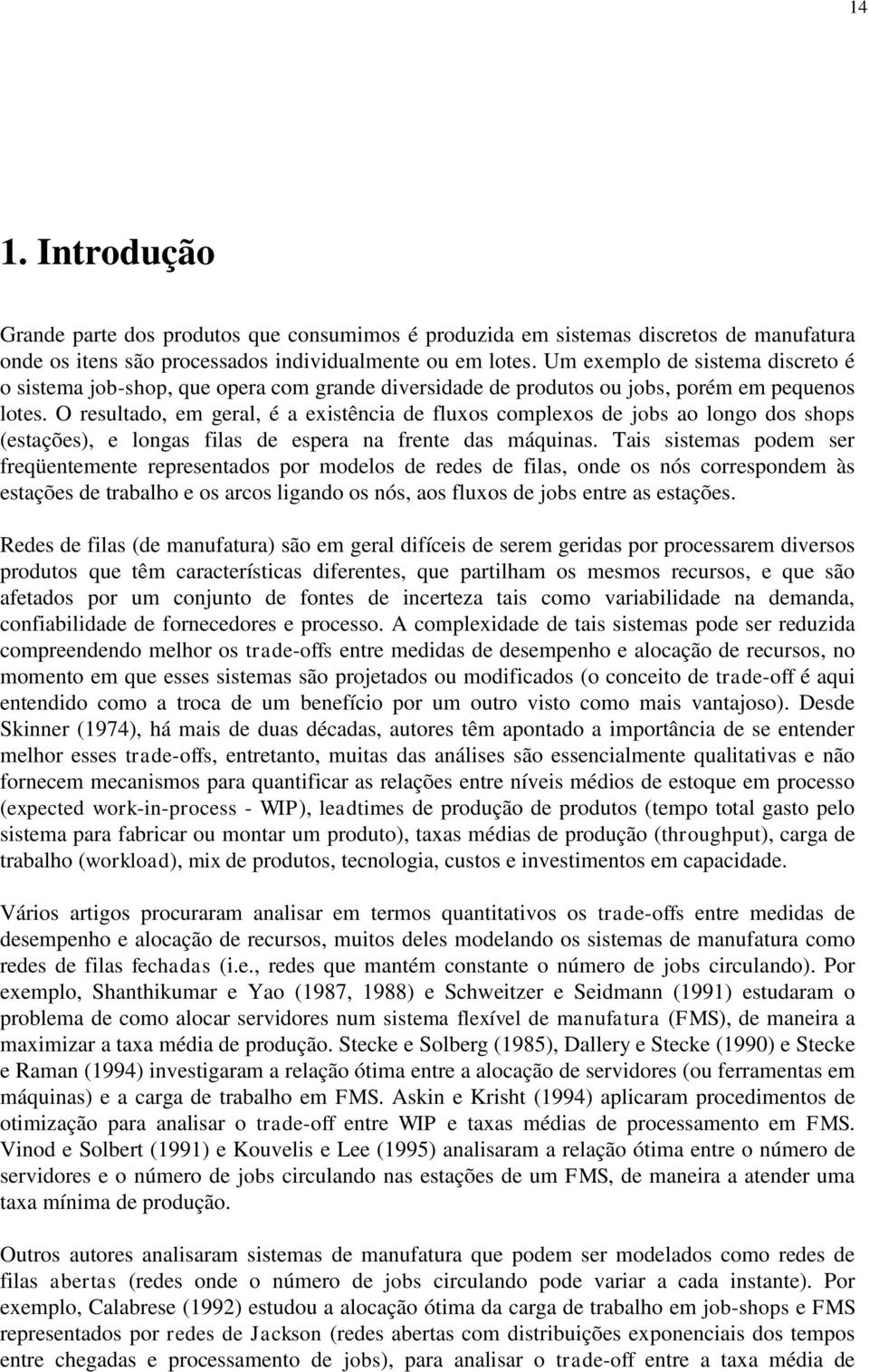 14

1. Introdução

Grande parte dos produtos que consumimos é produzida em sistemas discretos de manufatura onde os itens são processados individualmente ou em lotes. Um exemplo de sistema discreto é o sistema job-shop, que opera com grande diversidade de produtos ou jobs, porém em pequenos lotes. O resultado, em geral, é a existência de fluxos complexos de jobs ao longo dos shops (estações), e longas filas de espera na frente das máquinas. Tais sistemas podem ser freqüentemente representados por modelos de redes de filas, onde os nós correspondem às estações de trabalho e os arcos ligando os nós, aos fluxos de jobs entre as estações.

Redes de filas (de manufatura) são em geral difíceis de serem geridas por processarem diversos produtos que têm características diferentes, que partilham os mesmos recursos, e que são afetados por um conjunto de fontes de incerteza tais como variabilidade na demanda, confiabilidade de fornecedores e processo. A complexidade de tais sistemas pode ser reduzida compreendendo melhor os trade-offs entre medidas de desempenho e alocação de recursos, no momento em que esses sistemas são projetados ou modificados (o conceito de trade-off é aqui entendido como a troca de um benefício por um outro visto como mais vantajoso). Desde Skinner (1974), há mais de duas décadas, autores têm apontado a importância de se entender melhor esses trade-offs, entretanto, muitas das análises são essencialmente qualitativas e não fornecem mecanismos para quantificar as relações entre níveis médios de estoque em processo (expected work-in-process - WIP), leadtimes de produção de produtos (tempo total gasto pelo sistema para fabricar ou montar um produto), taxas médias de produção (throughput), carga de trabalho (workload), mix de produtos, tecnologia, custos e investimentos em capacidade.

Vários artigos procuraram analisar em termos quantitativos os trade-offs entre medidas de desempenho e alocação de recursos, muitos deles modelando os sistemas de manufatura como redes de filas fechadas (i.e., redes que mantém constante o número de jobs circulando). Por exemplo, Shanthikumar e Yao (1987, 1988) e Schweitzer e Seidmann (1991) estudaram o problema de como alocar servidores num sistema flexível de manufatura (FMS), de maneira a maximizar a taxa média de produção. Stecke e Solberg (1985), Dallery e Stecke (1990) e Stecke e Raman (1994) investigaram a relação ótima entre a alocação de servidores (ou ferramentas em máquinas) e a carga de trabalho em FMS. Askin e Krisht (1994) aplicaram procedimentos de otimização para analisar o trade-off entre WIP e taxas médias de processamento em FMS. Vinod e Solbert (1991) e Kouvelis e Lee (1995) analisaram a relação ótima entre o número de servidores e o número de jobs circulando nas estações de um FMS, de maneira a atender uma taxa mínima de produção.

Outros autores analisaram sistemas de manufatura que podem ser modelados como redes de filas abertas (redes onde o número de jobs circulando pode variar a cada instante). Por exemplo, Calabrese (1992) estudou a alocação ótima da carga de trabalho em job-shops e FMS representados por redes de Jackson (redes abertas com distribuições exponenciais dos tempos entre chegadas e processamento de jobs), para analisar o trade-off entre a taxa média de